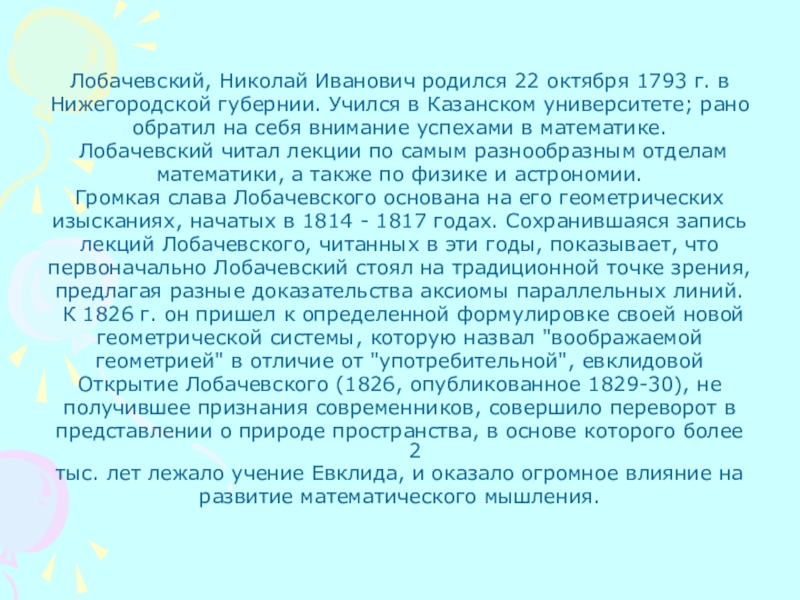 Лобачевский, Николай Иванович родился 22 октября 1793 г. в Нижегородской губернии. Учился в Казанском университете; рано обратил на себя внимание успехами в математике.

Лобачевский читал лекции по самым разнообразным отделам математики, а также по физике и астрономии.

Громкая слава Лобачевского основана на его геометрических изысканиях, начатых в 1814 - 1817 годах. Сохранившаяся запись лекций Лобачевского, читанных в эти годы, показывает, что первоначально Лобачевский стоял на традиционной точке зрения, предлагая разные доказательства аксиомы параллельных линий.

К 1826 г. он пришел к определенной формулировке своей новой геометрической системы, которую назвал "воображаемой геометрией" в отличие от "употребительной", евклидовой

Открытие Лобачевского (1826, опубликованное 1829-30), не получившее признания современников, совершило переворот в представлении о природе пространства, в основе которого более 2
тыс. лет лежало учение Евклида, и оказало огромное влияние на развитие математического мышления.